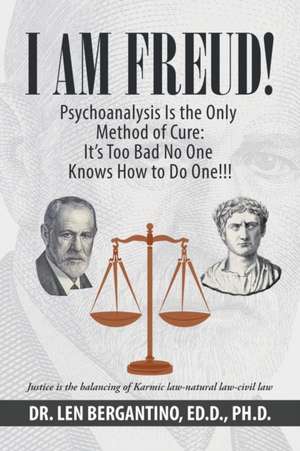 I AM FREUD!

Psychoanalysis Is the Only Method of Cure: It's Too Bad No One Knows How to Do One!!!

Justice is the balancing of Karmic law-natural law-civil law

DR. LEN BERGANTINO, ED.D., PH.D.